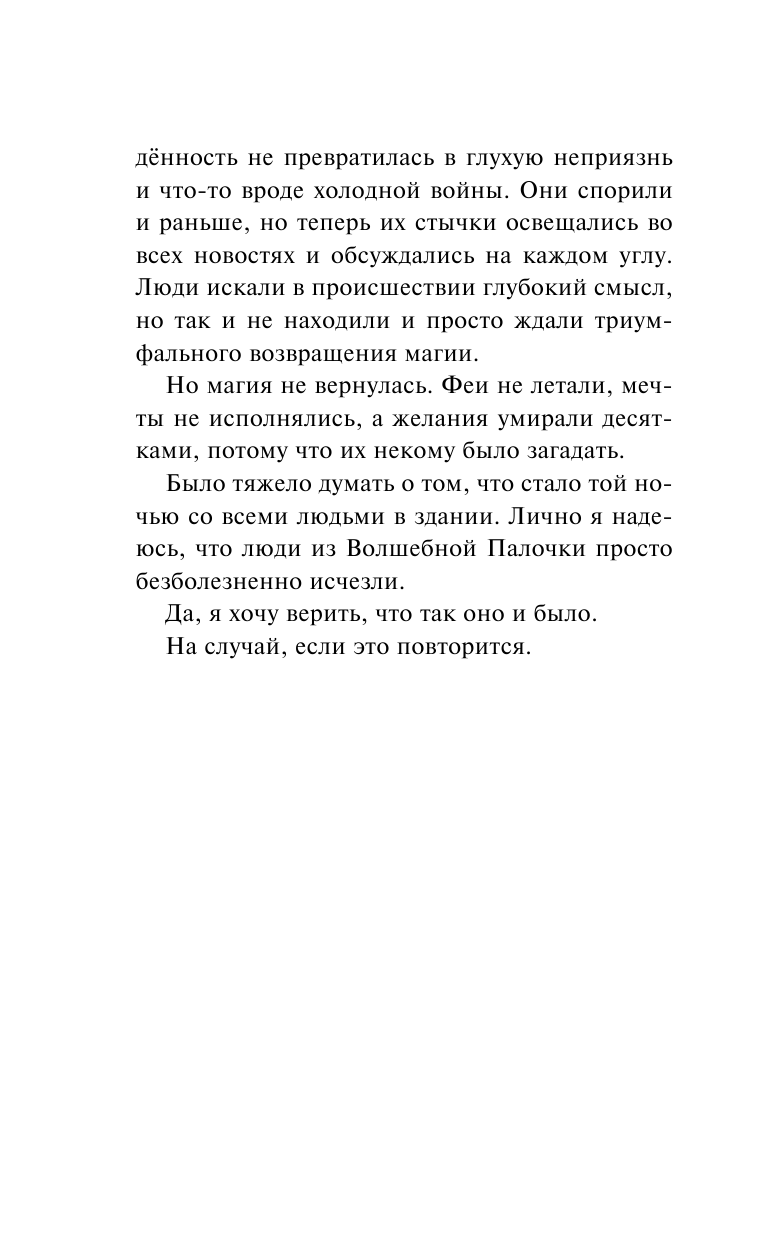 дённость не превратилась в глухую неприязнь и что-то вроде холодной войны. Они спорили и раньше, но теперь их стычки освещались во всех новостях и обсуждались на каждом углу. Люди искали в происшествии глубокий смысл, но так и не находили и просто ждали триумфального возвращения магии.

Но магия не вернулась. Феи не летали, мечты не исполнялись, а желания умирали десятками, потому что их некому было загадать.

Было тяжело думать о том, что стало той ночью со всеми людьми в здании. Лично я надеюсь, что люди из Волшебной Палочки просто безболезненно исчезли.

Да, я хочу верить, что так оно и было.

На случай, если это повторится.